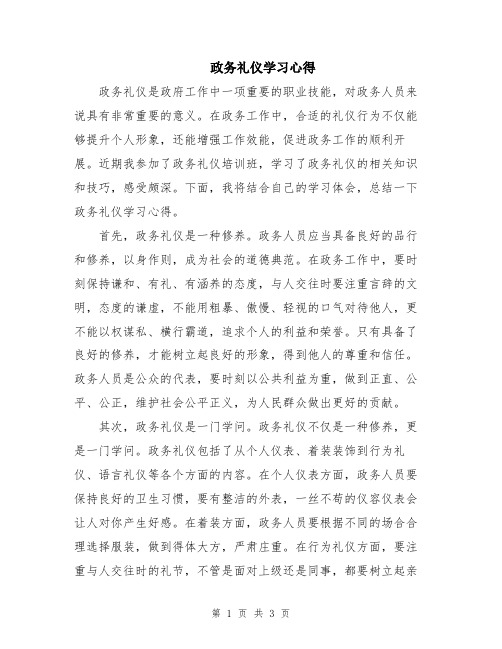 政务礼仪学习心得

政务礼仪是政府工作中一项重要的职业技能，对政务人员来说具有非常重要的意义。在政务工作中，合适的礼仪行为不仅能够提升个人形象，还能增强工作效能，促进政务工作的顺利开展。近期我参加了政务礼仪培训班，学习了政务礼仪的相关知识和技巧，感受颇深。下面，我将结合自己的学习体会，总结一下政务礼仪学习心得。

首先，政务礼仪是一种修养。政务人员应当具备良好的品行和修养，以身作则，成为社会的道德典范。在政务工作中，要时刻保持谦和、有礼、有涵养的态度，与人交往时要注重言辞的文明，态度的谦虚，不能用粗暴、傲慢、轻视的口气对待他人，更不能以权谋私、横行霸道，追求个人的利益和荣誉。只有具备了良好的修养，才能树立起良好的形象，得到他人的尊重和信任。政务人员是公众的代表，要时刻以公共利益为重，做到正直、公平、公正，维护社会公平正义，为人民群众做出更好的贡献。

其次，政务礼仪是一门学问。政务礼仪不仅是一种修养，更是一门学问。政务礼仪包括了从个人仪表、着装装饰到行为礼仪、语言礼仪等各个方面的内容。在个人仪表方面，政务人员要保持良好的卫生习惯，要有整洁的外表，一丝不苟的仪容仪表会让人对你产生好感。在着装方面，政务人员要根据不同的场合合理选择服装，做到得体大方，严肃庄重。在行为礼仪方面，要注重与人交往时的礼节，不管是面对上级还是同事，都要树立起亲

第 1 页 共 3 页